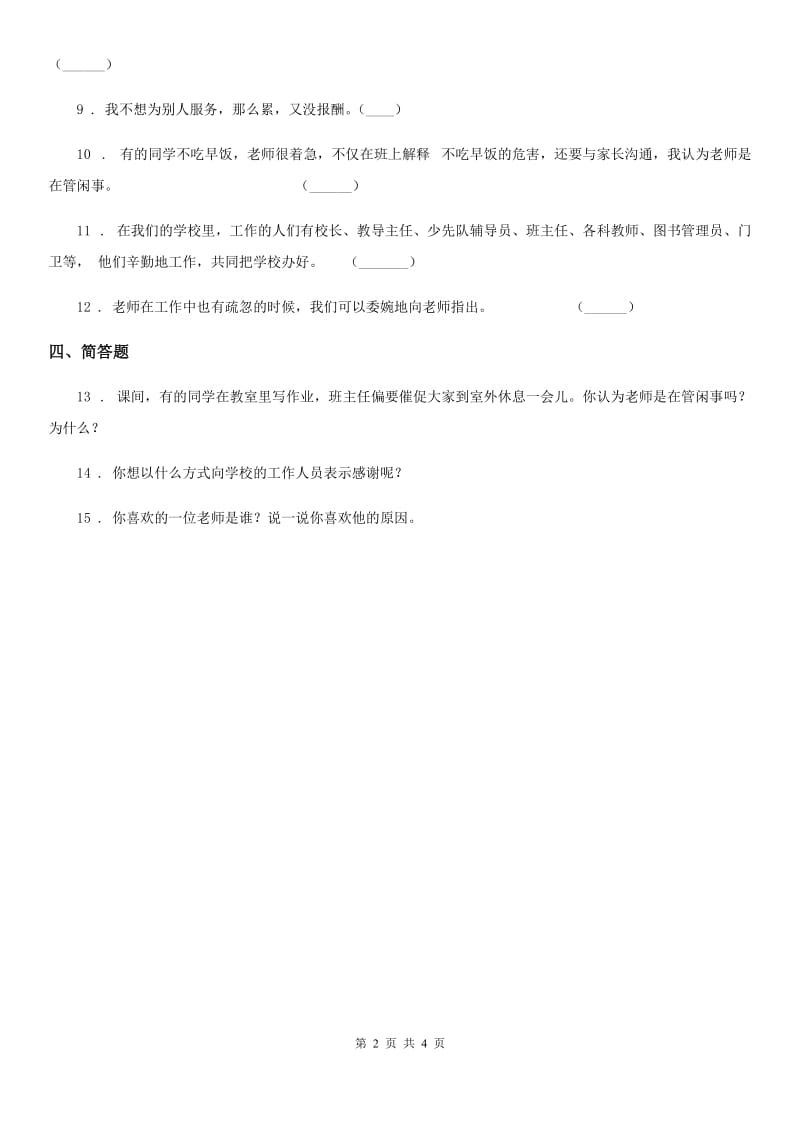 (______)

9 . 我不想为别人服务，那么累，又没报酬。(____)

10 . 有的同学不吃早饭，老师很着急，不仅在班上解释 不吃早饭的危害，还要与家长沟通，我认为老师是在管闲事。 (______)

11 . 在我们的学校里，工作的人们有校长、教导主任、少先队辅导员、班主任、各科教师、图书管理员、门卫等， 他们辛勤地工作，共同把学校办好。 (_______)

12 . 老师在工作中也有疏忽的时候，我们可以委婉地向老师指出。 (______)

四、简答题

13 . 课间，有的同学在教室里写作业，班主任偏要催促大家到室外休息一会儿。你认为老师是在管闲事吗？为什么？

14 . 你想以什么方式向学校的工作人员表示感谢呢？

15 . 你喜欢的一位老师是谁？说一说你喜欢他的原因。

第 2 页 共 4 页